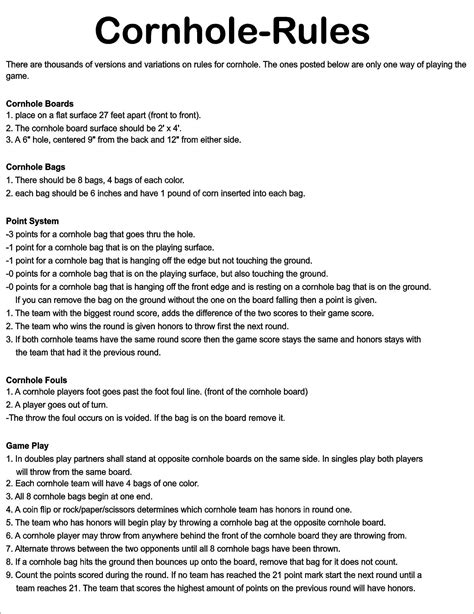 Cornhole-Rules

There are thousands of versions and variations on rules for cornhole. The ones posted below are only one way of playing the game.

Cornhole Boards
1. place on a flat surface 27 feet apart (front to front).
2. The cornhole board surface should be 2' x 4'.
3. A 6" hole, centered 9" from the back and 12" from either side.

Cornhole Bags
1. There should be 8 bags, 4 bags of each color.
2. each bag should be 6 inches and have 1 pound of corn inserted into each bag.

Point System
-3 points for a cornhole bag that goes thru the hole.
-1 point for a cornhole bag that is on the playing surface.
-1 point for a cornhole bag that is hanging off the edge but not touching the ground.
-0 points for a cornhole bag that is on the playing surface, but also touching the ground.
-0 points for a cornhole bag that is hanging off the front edge and is resting on a cornhole bag that is on the ground. If you can remove the bag on the ground without the one on the board falling then a point is given.
1. The team with the biggest round score, adds the difference of the two scores to their game score.
2. The team who wins the round is given honors to throw first the next round.
3. If both cornhole teams have the same round score then the game score stays the same and honors stays with the team that had it the previous round.

Cornhole Fouls
1. A cornhole players foot goes past the foot foul line. (front of the cornhole board)
2. A player goes out of turn.
-The throw the foul occurs on is voided. If the bag is on the board remove it.

Game Play
1. In doubles play partners shall stand at opposite cornhole boards on the same side. In singles play both players will throw from the same board.
2. Each cornhole team will have 4 bags of one color.
3. All 8 cornhole bags begin at one end.
4. A coin flip or rock/paper/scissors determines which cornhole team has honors in round one.
5. The team who has honors will begin play by throwing a cornhole bag at the opposite cornhole board.
6. A cornhole player may throw from anywhere behind the front of the cornhole board they are throwing from.
7. Alternate throws between the two opponents until all 8 cornhole bags have been thrown.
8. If a cornhole bag hits the ground then bounces up onto the board, remove that bag for it does not count.
9. Count the points scored during the round. If no team has reached the 21 point mark start the next round until a team reaches 21. The team that scores the highest amount of points on the previous round will have honors.